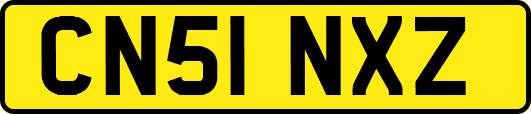 CN51 NXZ